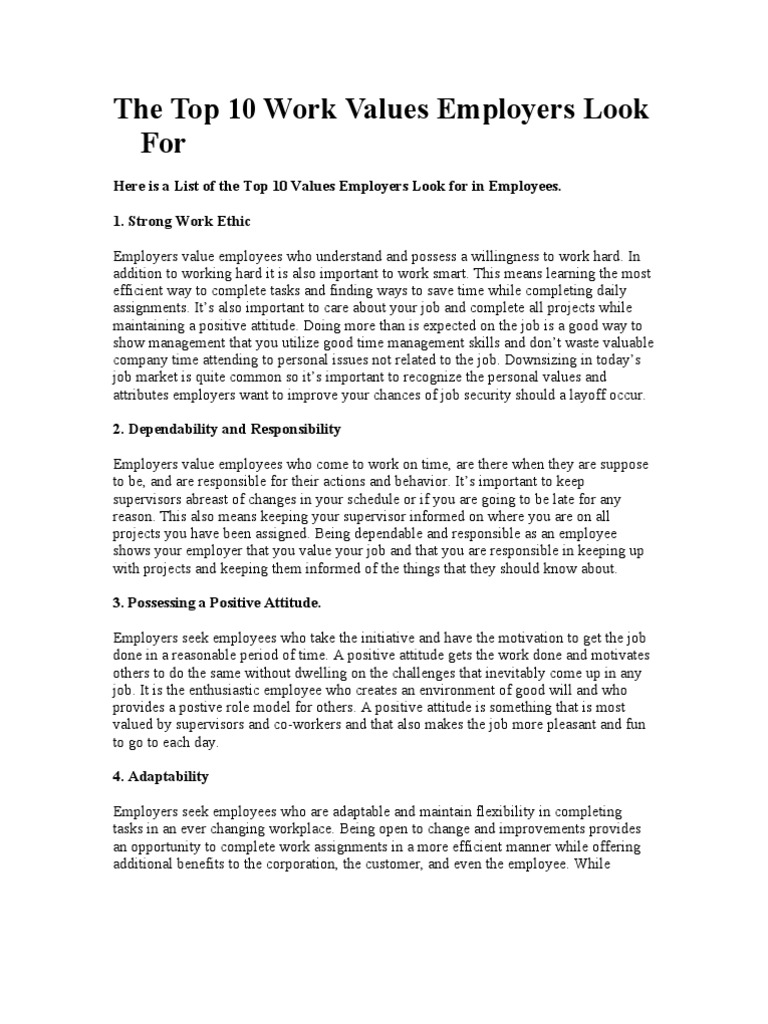 The Top 10 Work Values Employers Look For

Here is a List of the Top 10 Values Employers Look for in Employees.

1. Strong Work Ethic

Employers value employees who understand and possess a willingness to work hard. In addition to working hard it is also important to work smart. This means learning the most efficient way to complete tasks and finding ways to save time while completing daily assignments. It's also important to care about your job and complete all projects while maintaining a positive attitude. Doing more than is expected on the job is a good way to show management that you utilize good time management skills and don't waste valuable company time attending to personal issues not related to the job. Downsizing in today's job market is quite common so it's important to recognize the personal values and attributes employers want to improve your chances of job security should a layoff occur.

2. Dependability and Responsibility

Employers value employees who come to work on time, are there when they are suppose to be, and are responsible for their actions and behavior. It's important to keep supervisors abreast of changes in your schedule or if you are going to be late for any reason. This also means keeping your supervisor informed on where you are on all projects you have been assigned. Being dependable and responsible as an employee shows your employer that you value your job and that you are responsible in keeping up with projects and keeping them informed of the things that they should know about.

3. Possessing a Positive Attitude.

Employers seek employees who take the initiative and have the motivation to get the job done in a reasonable period of time. A positive attitude gets the work done and motivates others to do the same without dwelling on the challenges that inevitably come up in any job. It is the enthusiastic employee who creates an environment of good will and who provides a postive role model for others. A positive attitude is something that is most valued by supervisors and co-workers and that also makes the job more pleasant and fun to go to each day.

4. Adaptability

Employers seek employees who are adaptable and maintain flexibility in completing tasks in an ever changing workplace. Being open to change and improvements provides an opportunity to complete work assignments in a more efficient manner while offering additional benefits to the corporation, the customer, and even the employee. While